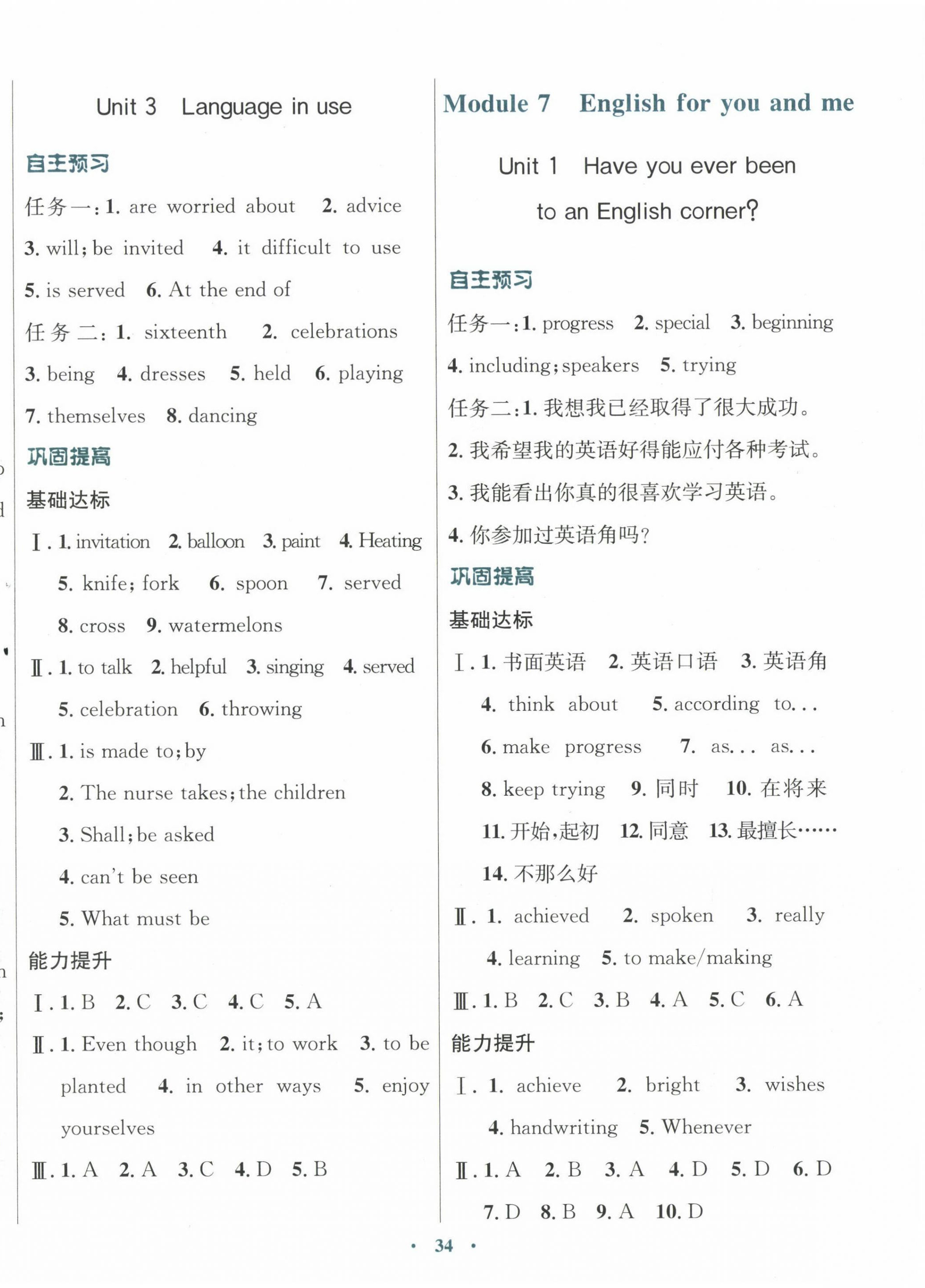 Unit 3 Language in use

自主预习

任务一：1. are worried about 2. advice 3. will; be invited 4. it difficult to use 5. is served 6. At the end of

任务二：1. sixteenth 2. celebrations 3. being 4. dresses 5. held 6. playing 7. themselves 8. dancing

巩固提高

基础达标

Ⅰ. 1. invitation 2. balloon 3. paint 4. Heating 5. knife; fork 6. spoon 7. served 8. cross 9. watermelons

Ⅱ. 1. to talk 2. helpful 3. singing 4. served 5. celebration 6. throwing

Ⅲ. 1. is made to; by
2. The nurse takes; the children
3. Shall; be asked
4. can't be seen
5. What must be

能力提升

Ⅰ. 1. B 2. C 3. C 4. C 5. A

Ⅱ. 1. Even though 2. it; to work 3. to be planted 4. in other ways 5. enjoy yourselves

Ⅲ. 1. A 2. A 3. C 4. D 5. B

Module 7 English for you and me

Unit 1 Have you ever been to an English corner?

自主预习

任务一：1. progress 2. special 3. beginning 4. including; speakers 5. trying

任务二：1. 我想我已经取得了很大成功。
2. 我希望我的英语好得能应付各种考试。
3. 我能看出你真的很喜欢学习英语。
4. 你参加过英语角吗？

巩固提高

基础达标

Ⅰ. 1. 书面英语 2. 英语口语 3. 英语角 4. think about 5. according to... 6. make progress 7. as... as... 8. keep trying 9. 同时 10. 在将来 11. 开始，起初 12. 同意 13. 最擅长…… 14. 不那么好

Ⅱ. 1. achieved 2. spoken 3. really 4. learning 5. to make/making

Ⅲ. 1. B 2. C 3. B 4. A 5. C 6. A

能力提升

Ⅰ. 1. achieve 2. bright 3. wishes 4. handwriting 5. Whenever

Ⅱ. 1. A 2. B 3. A 4. D 5. D 6. D 7. D 8. B 9. A 10. D

· 34 ·